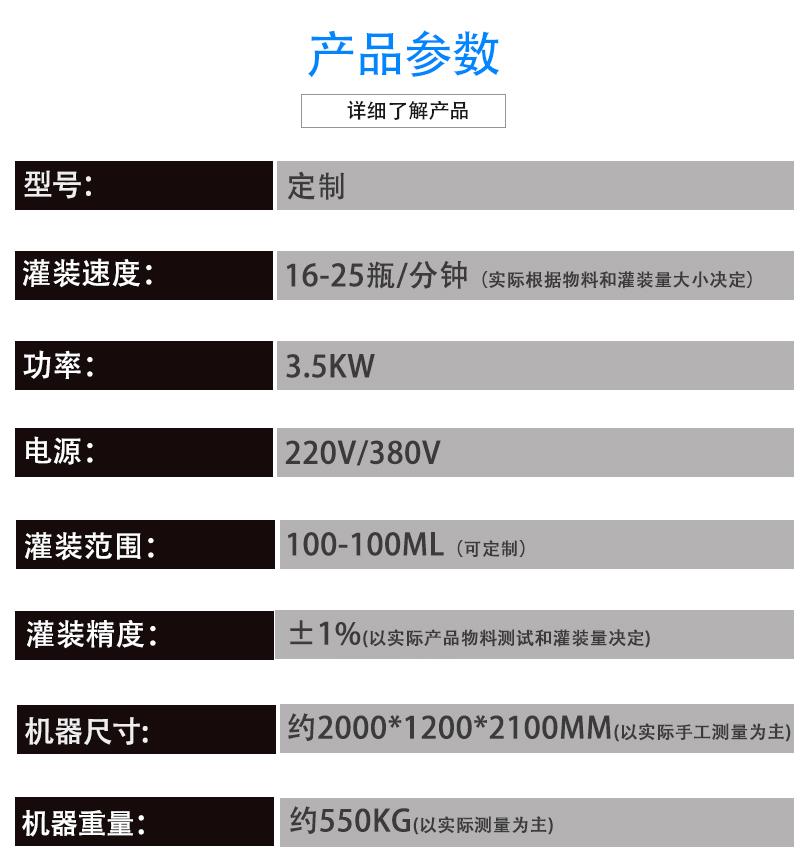 产品参数

详细了解产品

型号: 定制

灌装速度: 16-25瓶/分钟（实际根据物料和灌装量大小决定）

功率: 3.5KW

电源: 220V/380V

灌装范围: 100-100ML（可定制）

灌装精度: ±1%(以实际产品物料测试和灌装量决定)

机器尺寸: 约2000*1200*2100MM(以实际手工测量为主)

机器重量: 约550KG(以实际测量为主)